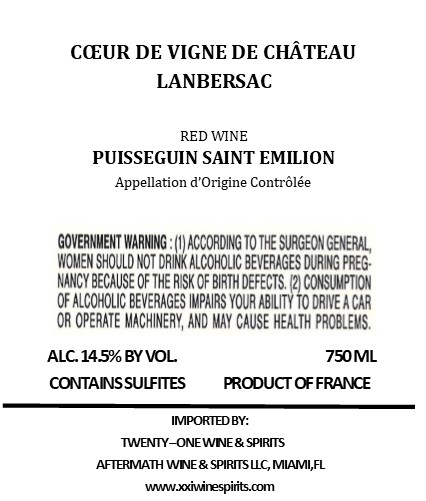 CŒUR DE VIGNE DE CHÂTEAU LANBERSAC

RED WINE
PUISSEGUIN SAINT EMILION
Appellation d'Origine Contrôlée

GOVERNMENT WARNING : (1) ACCORDING TO THE SURGEON GENERAL, WOMEN SHOULD NOT DRINK ALCOHOLIC BEVERAGES DURING PREGNANCY BECAUSE OF THE RISK OF BIRTH DEFECTS. (2) CONSUMPTION OF ALCOHOLIC BEVERAGES IMPAIRS YOUR ABILITY TO DRIVE A CAR OR OPERATE MACHINERY, AND MAY CAUSE HEALTH PROBLEMS.

ALC. 14.5% BY VOL.
750 ML
CONTAINS SULFITES
PRODUCT OF FRANCE

IMPORTED BY:
TWENTY–ONE WINE & SPIRITS
AFTERMATH WINE & SPIRITS LLC, MIAMI,FL
www.xxiwinespirits.com